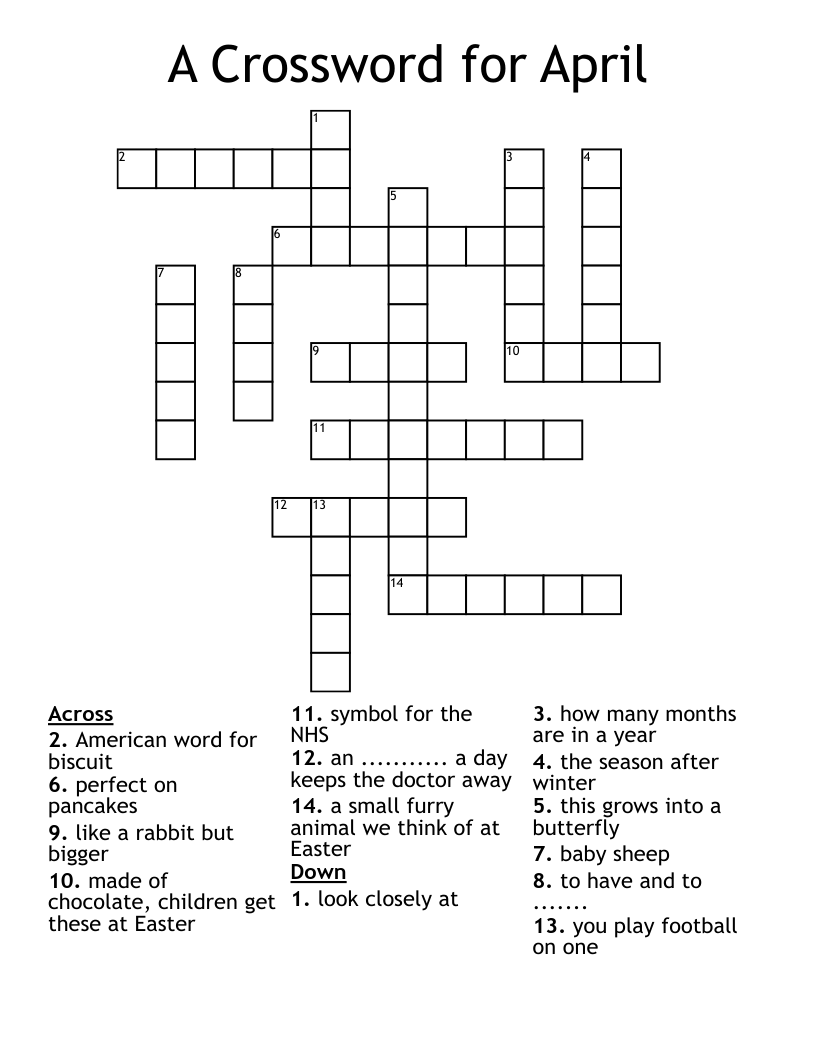 A Crossword for April

1
2
3
4
5
6
7
8
9
10
11
12
13
14

Across
2. American word for biscuit
6. perfect on pancakes
9. like a rabbit but bigger
10. made of chocolate, children get these at Easter

11. symbol for the NHS
12. an ........... a day keeps the doctor away
14. a small furry animal we think of at Easter

Down
1. look closely at

3. how many months are in a year
4. the season after winter
5. this grows into a butterfly
7. baby sheep
8. to have and to .......
13. you play football on one